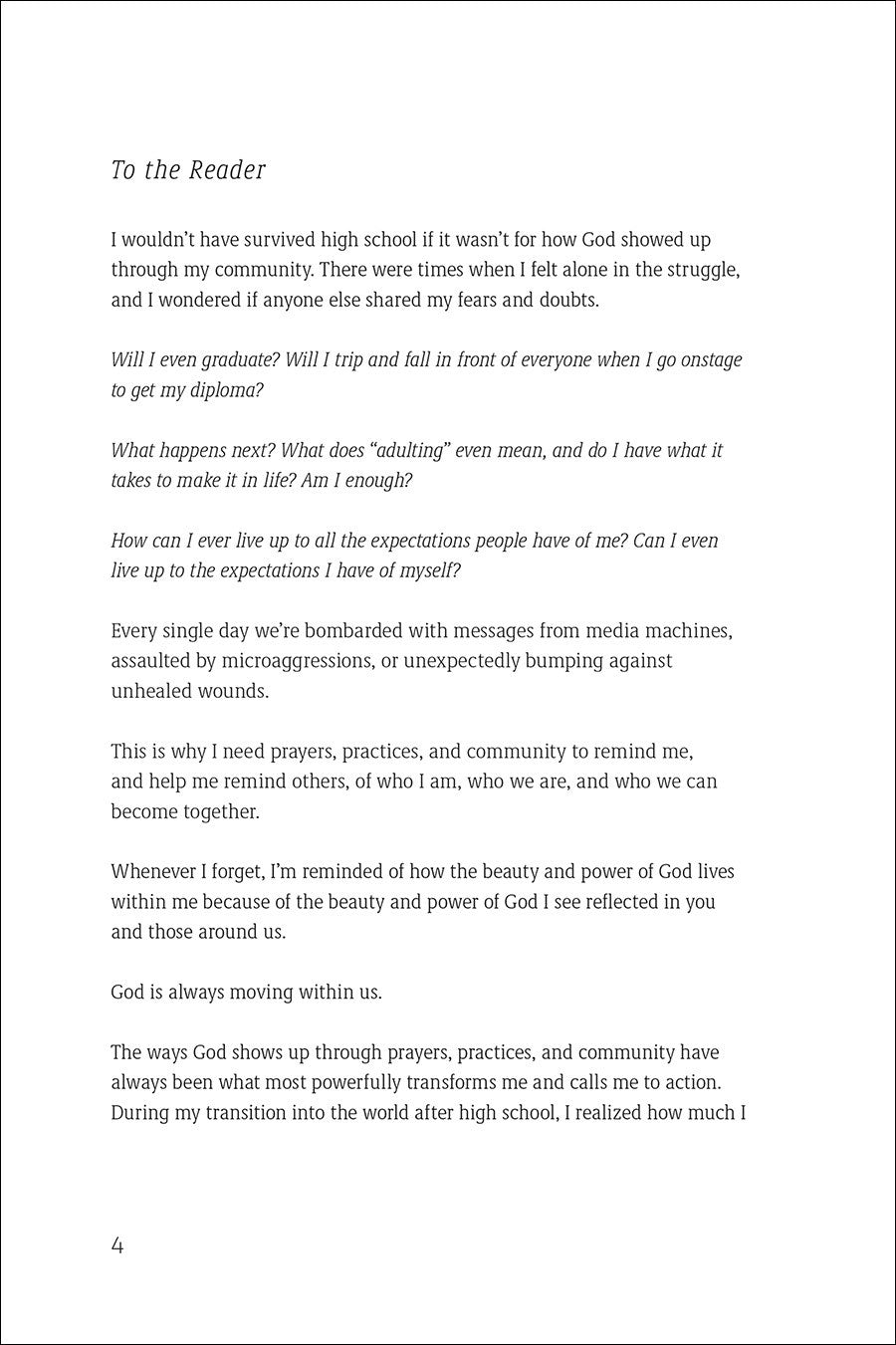 To the Reader

I wouldn't have survived high school if it wasn't for how God showed up through my community. There were times when I felt alone in the struggle, and I wondered if anyone else shared my fears and doubts.

Will I even graduate? Will I trip and fall in front of everyone when I go onstage to get my diploma?

What happens next? What does "adulting" even mean, and do I have what it takes to make it in life? Am I enough?

How can I ever live up to all the expectations people have of me? Can I even live up to the expectations I have of myself?

Every single day we're bombarded with messages from media machines, assaulted by microaggressions, or unexpectedly bumping against unhealed wounds.

This is why I need prayers, practices, and community to remind me, and help me remind others, of who I am, who we are, and who we can become together.

Whenever I forget, I'm reminded of how the beauty and power of God lives within me because of the beauty and power of God I see reflected in you and those around us.

God is always moving within us.

The ways God shows up through prayers, practices, and community have always been what most powerfully transforms me and calls me to action. During my transition into the world after high school, I realized how much I

4